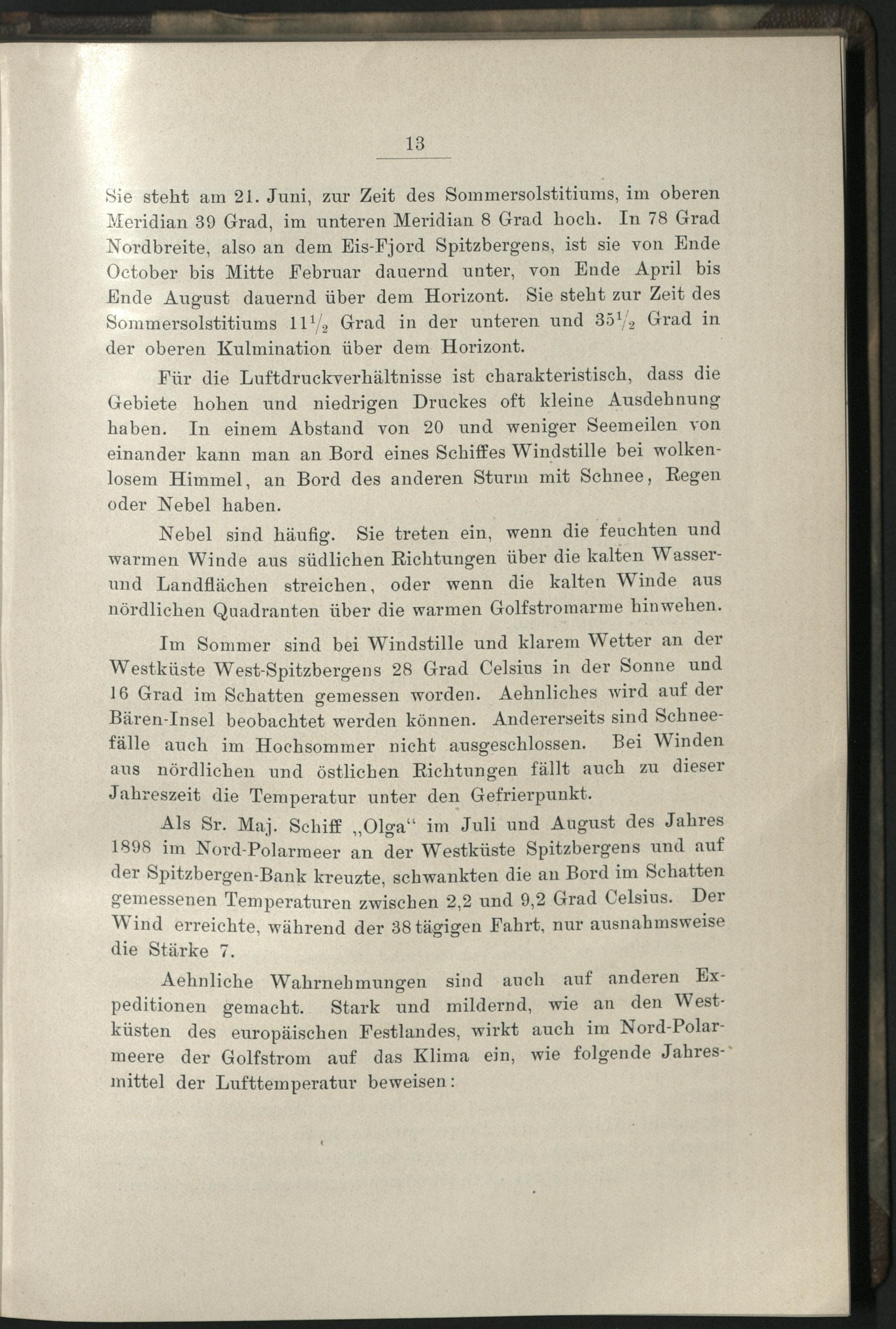 13

Sie steht am 21. Juni, zur Zeit des Sommersolstitiums, im oberen Meridian 39 Grad, im unteren Meridian 8 Grad hoch. In 78 Grad Nordbreite, also an dem Eis-Fjord Spitzbergens, ist sie von Ende October bis Mitte Februar dauernd unter, von Ende April bis Ende August dauernd über dem Horizont. Sie steht zur Zeit des Sommersolstitiums $11\frac{1}{2}$ Grad in der unteren und $35\frac{1}{2}$ Grad in der oberen Kulmination über dem Horizont.

Für die Luftdruckverhältnisse ist charakteristisch, dass die Gebiete hohen und niedrigen Druckes oft kleine Ausdehnung haben. In einem Abstand von 20 und weniger Seemeilen von einander kann man an Bord eines Schiffes Windstille bei wolkenlosem Himmel, an Bord des anderen Sturm mit Schnee, Regen oder Nebel haben.

Nebel sind häufig. Sie treten ein, wenn die feuchten und warmen Winde aus südlichen Richtungen über die kalten Wasser- und Landflächen streichen, oder wenn die kalten Winde aus nördlichen Quadranten über die warmen Golfstromarme hinwehen.

Im Sommer sind bei Windstille und klarem Wetter an der Westküste West-Spitzbergens 28 Grad Celsius in der Sonne und 16 Grad im Schatten gemessen worden. Aehnliches wird auf der Bären-Insel beobachtet werden können. Andererseits sind Schneefälle auch im Hochsommer nicht ausgeschlossen. Bei Winden aus nördlichen und östlichen Richtungen fällt auch zu dieser Jahreszeit die Temperatur unter den Gefrierpunkt.

Als Sr. Maj. Schiff „Olga“ im Juli und August des Jahres 1898 im Nord-Polarmeer an der Westküste Spitzbergens und auf der Spitzbergen-Bank kreuzte, schwankten die an Bord im Schatten gemessenen Temperaturen zwischen 2,2 und 9,2 Grad Celsius. Der Wind erreichte, während der 38 tägigen Fahrt, nur ausnahmsweise die Stärke 7.

Aehnliche Wahrnehmungen sind auch auf anderen Expeditionen gemacht. Stark und mildernd, wie an den Westküsten des europäischen Festlandes, wirkt auch im Nord-Polarmeere der Golfstrom auf das Klima ein, wie folgende Jahresmittel der Lufttemperatur beweisen: